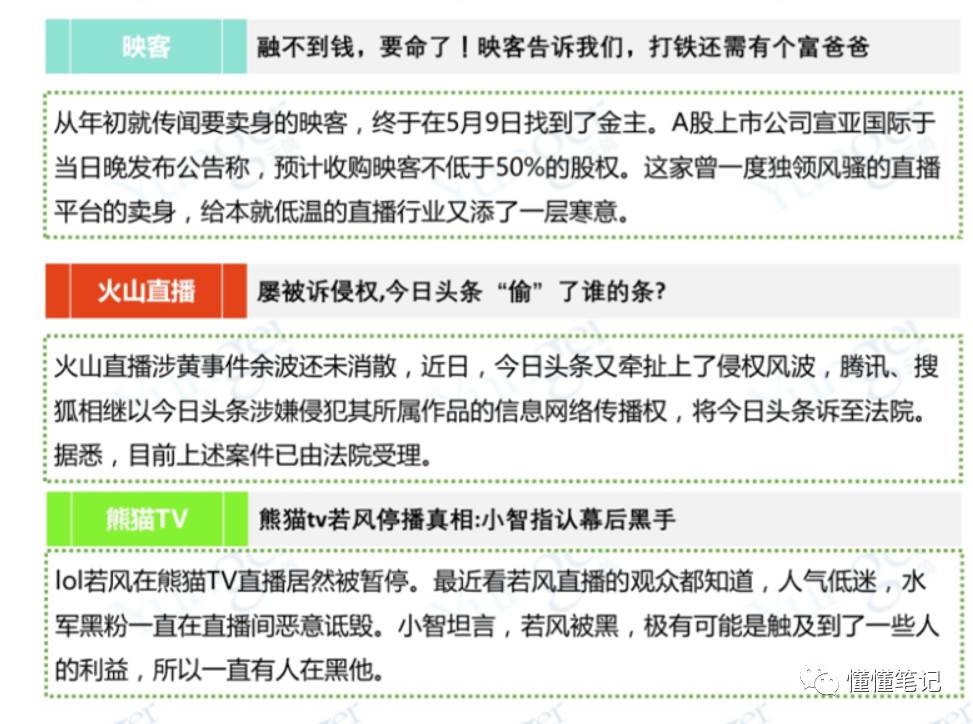 映客

融不到钱，要命了！映客告诉我们，打铁还需有个富爸爸

从年初就传闻要卖身的映客，终于在5月9日找到了金主。A股上市公司宣亚国际于当日晚发布公告称，预计收购映客不低于50%的股权。这家曾一度独领风骚的直播平台的卖身，给本就低温的直播行业又添了一层寒意。

火山直播

屡被诉侵权,今日头条“偷”了谁的条?

火山直播涉黄事件余波还未消散，近日，今日头条又牵扯上了侵权风波，腾讯、搜狐相继以今日头条涉嫌侵犯其所属作品的信息网络传播权，将今日头条诉至法院。据悉，目前上述案件已由法院受理。

熊猫TV

熊猫tv若风停播真相:小智指认幕后黑手

lol若风在熊猫TV直播居然被暂停。最近看若风直播的观众都知道，人气低迷，水军黑粉一直在直播间恶意诋毁。小智坦言，若风被黑，极有可能是触及到了一些人的利益，所以一直有人在黑他。

懂懂笔记